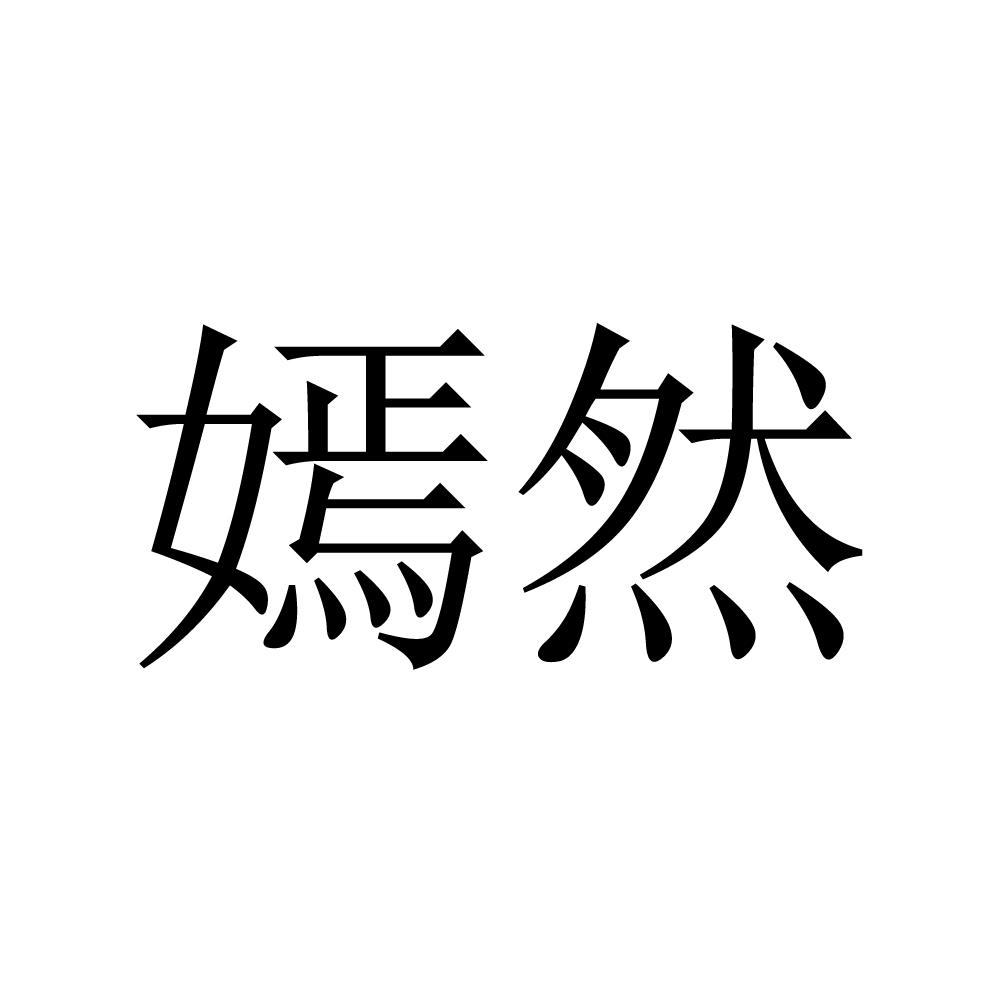 嫣然